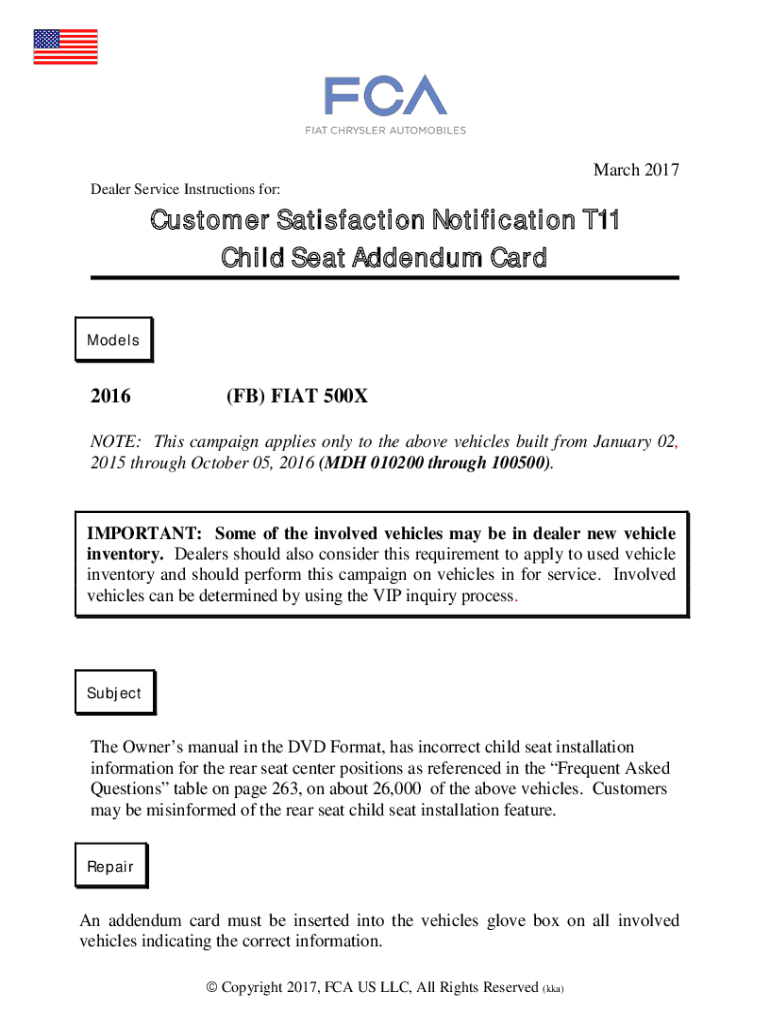 FCA
FIAT CHRYSLER AUTOMOBILES

March 2017

Dealer Service Instructions for:

Customer Satisfaction Notification T11
Child Seat Addendum Card

Models

2016 (FB) FIAT 500X

NOTE: This campaign applies only to the above vehicles built from January 02, 2015 through October 05, 2016 (MDH 010200 through 100500).

IMPORTANT: Some of the involved vehicles may be in dealer new vehicle inventory. Dealers should also consider this requirement to apply to used vehicle inventory and should perform this campaign on vehicles in for service. Involved vehicles can be determined by using the VIP inquiry process.

Subject

The Owner's manual in the DVD Format, has incorrect child seat installation information for the rear seat center positions as referenced in the "Frequent Asked Questions" table on page 263, on about 26,000 of the above vehicles. Customers may be misinformed of the rear seat child seat installation feature.

Repair

An addendum card must be inserted into the vehicles glove box on all involved vehicles indicating the correct information.

© Copyright 2017, FCA US LLC, All Rights Reserved (kka)